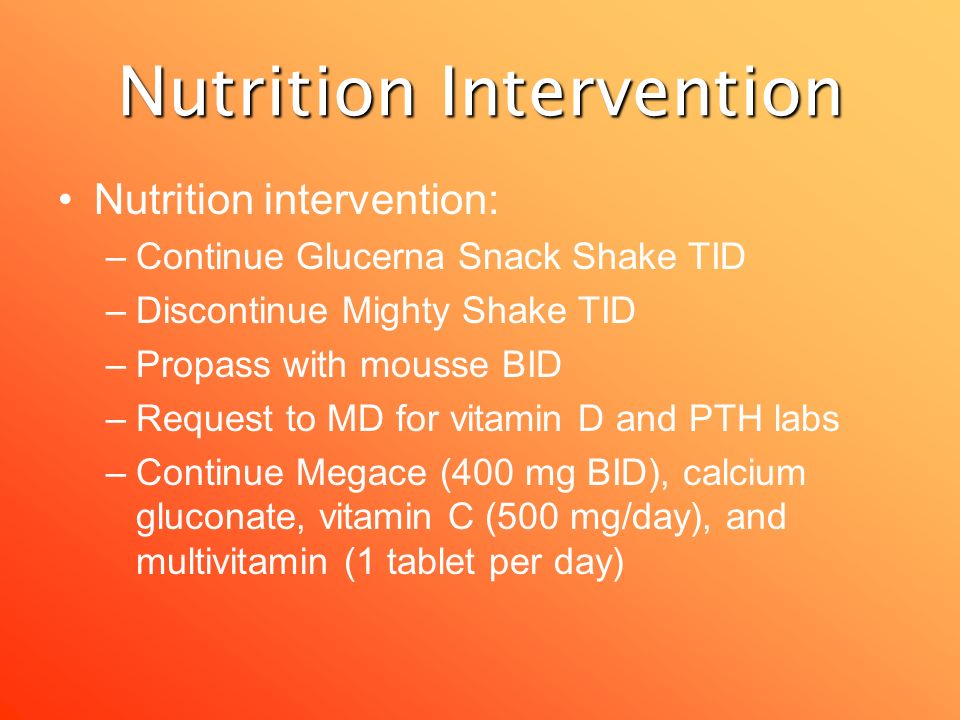 Nutrition Intervention

• Nutrition intervention:
– Continue Glucerna Snack Shake TID
– Discontinue Mighty Shake TID
– Propass with mousse BID
– Request to MD for vitamin D and PTH labs
– Continue Megace (400 mg BID), calcium gluconate, vitamin C (500 mg/day), and multivitamin (1 tablet per day)